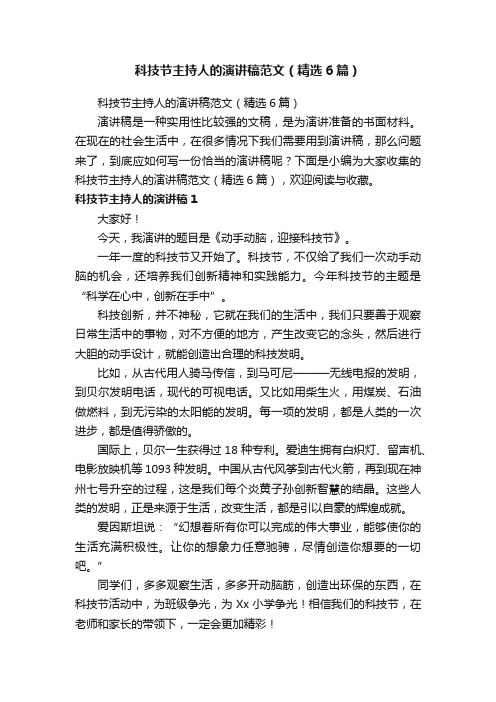 科技节主持人的演讲稿范文（精选6篇）

科技节主持人的演讲稿范文（精选6篇）

演讲稿是一种实用性比较强的文稿，是为演讲准备的书面材料。在现在的社会生活中，在很多情况下我们需要用到演讲稿，那么问题来了，到底应如何写一份恰当的演讲稿呢？下面是小编为大家收集的科技节主持人的演讲稿范文（精选6篇），欢迎阅读与收藏。

科技节主持人的演讲稿1

大家好！

今天，我演讲的题目是《动手动脑，迎接科技节》。

一年一度的科技节又开始了。科技节，不仅给了我们一次动手动脑的机会，还培养我们创新精神和实践能力。今年科技节的主题是“科学在心中，创新在手中”。

科技创新，并不神秘，它就在我们的生活中，我们只要善于观察日常生活中的事物，对不方便的地方，产生改变它的念头，然后进行大胆的动手设计，就能创造出合理的科技发明。

比如，从古代用人骑马传信，到马可尼———无线电报的发明，到贝尔发明电话，现代的可视电话。又比如用柴生火，用煤炭、石油做燃料，到无污染的太阳能的发明。每一项的发明，都是人类的一次进步，都是值得骄傲的。

国际上，贝尔一生获得过18种专利。爱迪生拥有白炽灯、留声机、电影放映机等1093种发明。中国从古代风筝到古代火箭，再到现在神州七号升空的过程，这是我们每个炎黄子孙创新智慧的结晶。这些人类的发明，正是来源于生活，改变生活，都是引以自豪的辉煌成就。

爱因斯坦说：“幻想着所有你可以完成的伟大事业，能够使你的生活充满积极性。让你的想象力任意驰骋，尽情创造你想要的一切吧。”

同学们，多多观察生活，多多开动脑筋，创造出环保的东西，在科技节活动中，为班级争光，为Xx小学争光！相信我们的科技节，在老师和家长的带领下，一定会更加精彩！